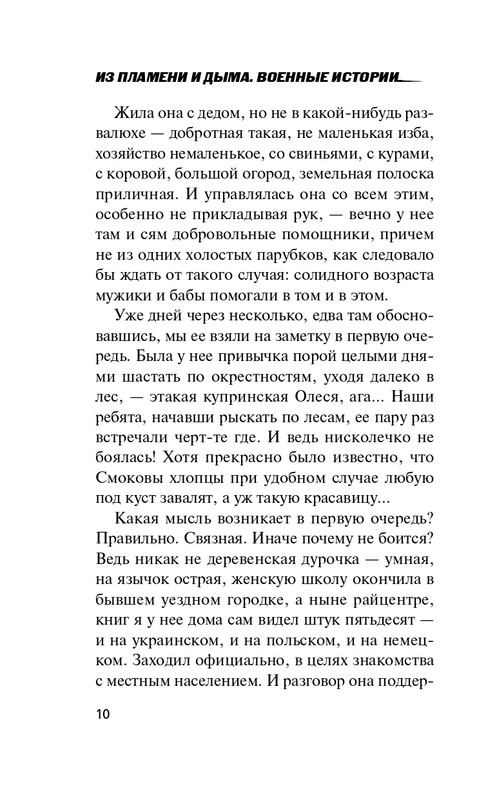 ИЗ ПЛАМЕНИ И ДЫМА. ВОЕННЫЕ ИСТОРИИ

Жила она с дедом, но не в какой-нибудь развалюхе — добротная такая, не маленькая изба, хозяйство немаленькое, со свиньями, с курами, с коровой, большой огород, земельная полоска приличная. И управлялась она со всем этим, особенно не прикладывая рук, — вечно у нее там и сям добровольные помощники, причем не из одних холостых парубков, как следовало бы ждать от такого случая: солидного возраста мужики и бабы помогали в том и в этом.

Уже дней через несколько, едва там обосновавшись, мы ее взяли на заметку в первую очередь. Была у нее привычка порой целыми днями шастать по окрестностям, уходя далеко в лес, — этакая купринская Олеся, ага... Наши ребята, начавши рыскать по лесам, ее пару раз встречали черт-те где. И ведь нисколечко не боялась! Хотя прекрасно было известно, что Смоковы хлопцы при удобном случае любую под куст завалят, а уж такую красавицу...

Какая мысль возникает в первую очередь? Правильно. Связная. Иначе почему не боится? Ведь никак не деревенская дурочка — умная, на язычок острая, женскую школу окончила в бывшем уездном городке, а ныне райцентре, книг я у нее дома сам видел штук пятьдесят — и на украинском, и на польском, и на немецком. Заходил официально, в целях знакомства с местным населением. И разговор она поддер-

10